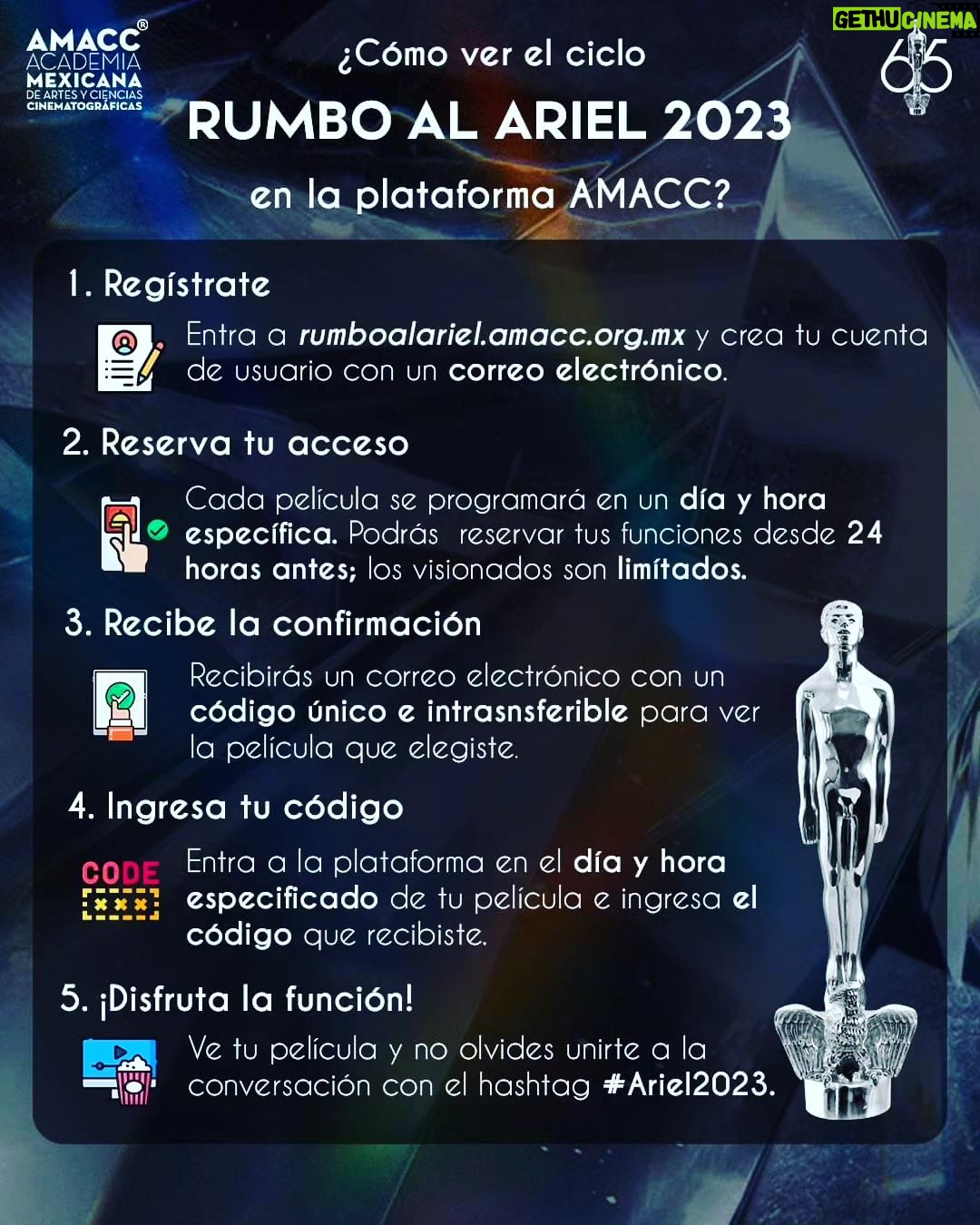 AMACC®
ACADEMIA
MEXICANA
DE ARTES Y CIENCIAS
CINEMATOGRÁFICAS

GETHUCINEMA

65

¿Cómo ver el ciclo
RUMBO AL ARIEL 2023
en la plataforma AMACC?

1. Regístrate

Entra a rumboalariel.amacc.org.mx y crea tu cuenta de usuario con un correo electrónico.

2. Reserva tu acceso

Cada película se programará en un día y hora específica. Podrás reservar tus funciones desde 24 horas antes; los visionados son limítados.

3. Recibe la confirmación

Recibirás un correo electrónico con un código único e intrasnsferible para ver la película que elegiste.

4. Ingresa tu código

CODE
***

Entra a la plataforma en el día y hora especificado de tu película e ingresa el código que recibiste.

5. ¡Disfruta la función!

Ve tu película y no olvides unirte a la conversación con el hashtag #Ariel2023.